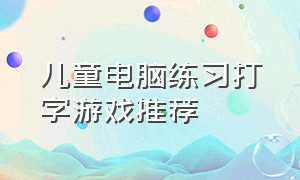 儿童电脑练习打字游戏推荐